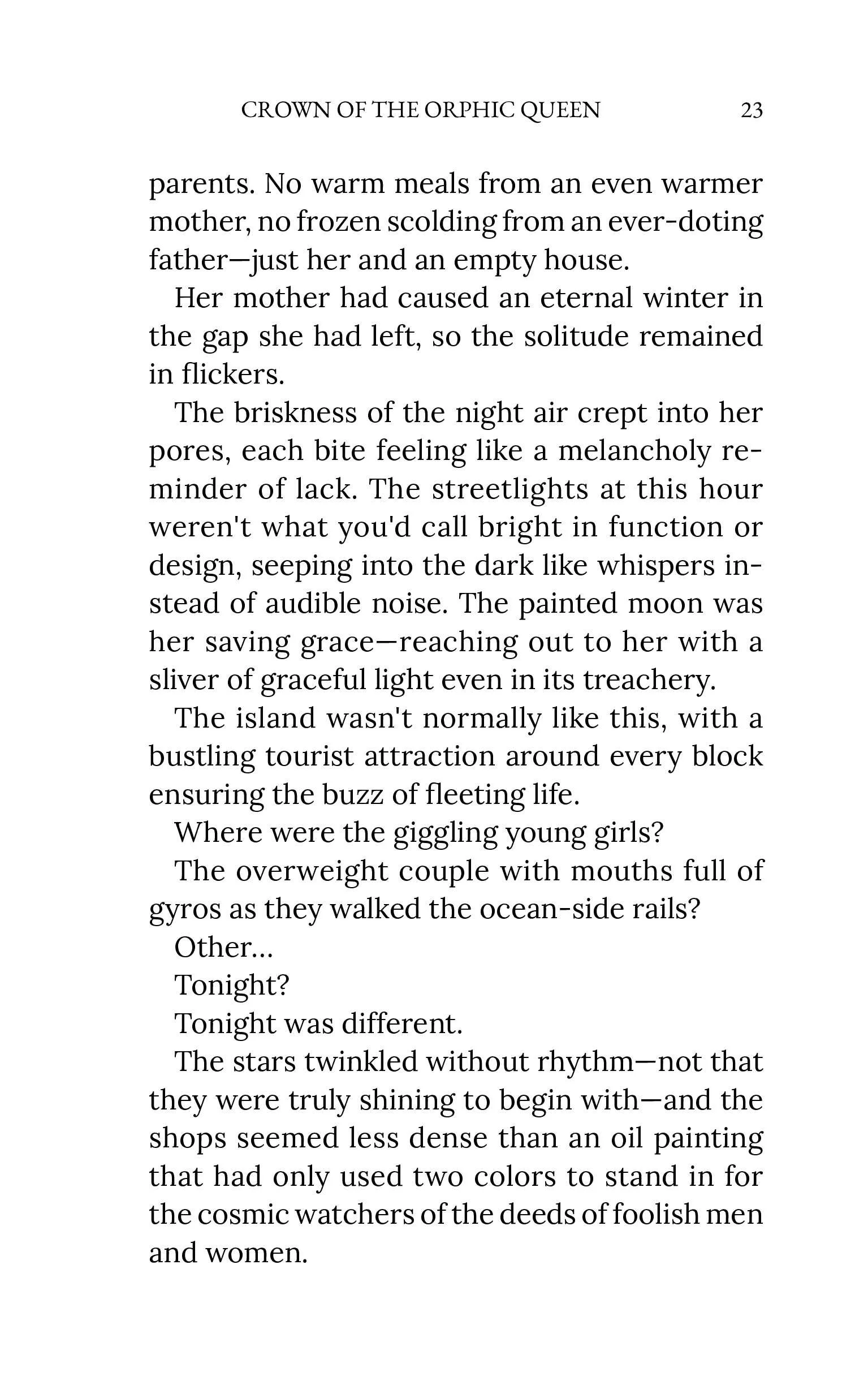 CROWN OF THE ORPHIC QUEEN 23

parents. No warm meals from an even warmer mother, no frozen scolding from an ever-doting father—just her and an empty house.

Her mother had caused an eternal winter in the gap she had left, so the solitude remained in flickers.

The briskness of the night air crept into her pores, each bite feeling like a melancholy reminder of lack. The streetlights at this hour weren't what you'd call bright in function or design, seeping into the dark like whispers instead of audible noise. The painted moon was her saving grace—reaching out to her with a sliver of graceful light even in its treachery.

The island wasn't normally like this, with a bustling tourist attraction around every block ensuring the buzz of fleeting life.

Where were the giggling young girls?

The overweight couple with mouths full of gyros as they walked the ocean-side rails?

Other...

Tonight?

Tonight was different.

The stars twinkled without rhythm—not that they were truly shining to begin with—and the shops seemed less dense than an oil painting that had only used two colors to stand in for the cosmic watchers of the deeds of foolish men and women.